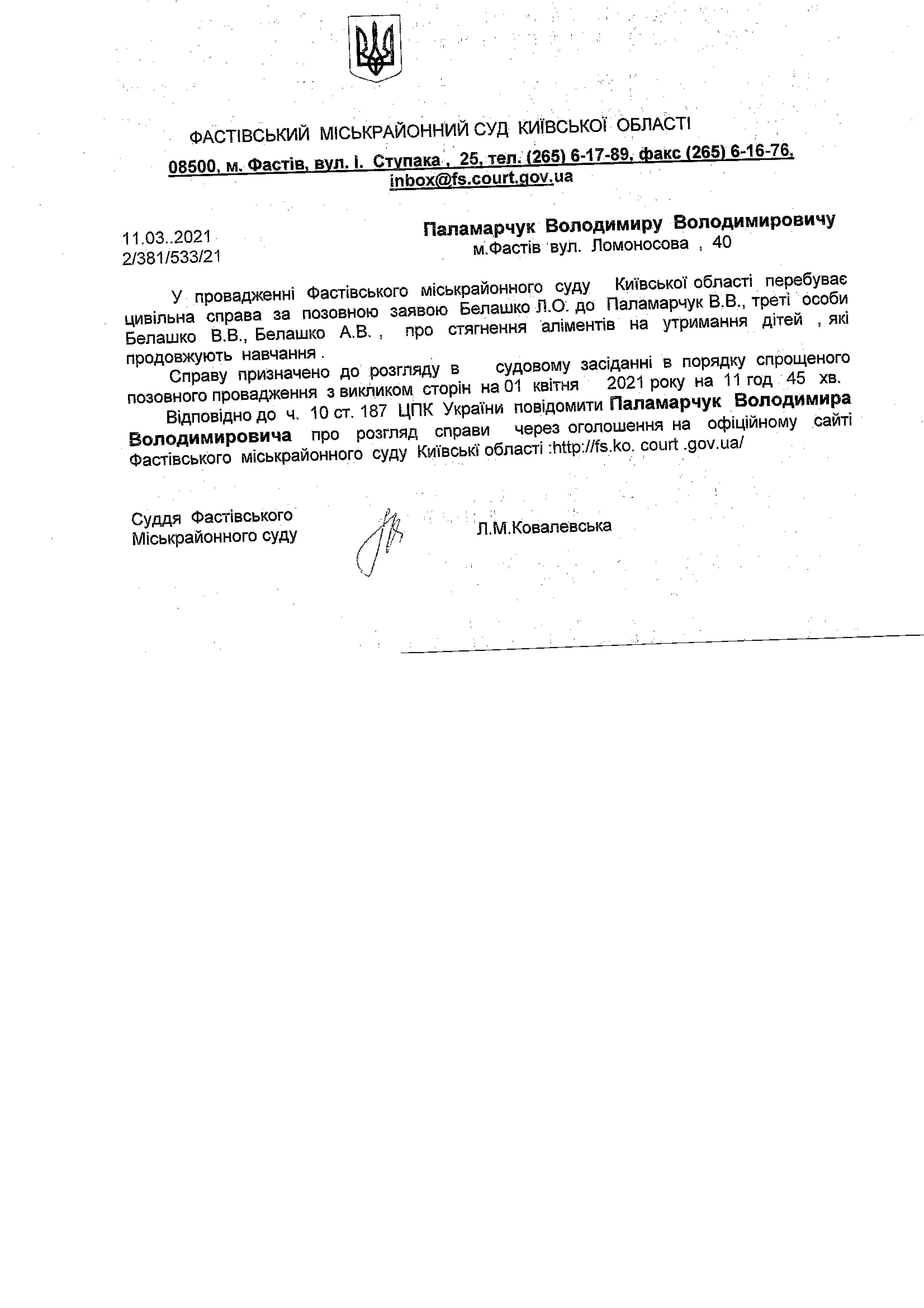 ФАСТІВСЬКИЙ МІСЬКРАЙОННИЙ СУД КИЇВСЬКОЇ ОБЛАСТІ

08500, м. Фастів, вул. І. Ступака , 25, тел. (265) 6-17-89, факс (265) 6-16-76, inbox@fs.court.gov.ua

11.03..2021
2/381/533/21

Паламарчук Володимиру Володимировичу
м.Фастів вул. Ломоносова , 40

У провадженні Фастівського міськрайонного суду Київської області перебуває цивільна справа за позовною заявою Белашко Л.О. до Паламарчук В.В., треті особи Белашко В.В., Белашко А.В. , про стягнення аліментів на утримання дітей , які продовжують навчання .

Справу призначено до розгляду в судовому засіданні в порядку спрощеного позовного провадження з викликом сторін на 01 квітня 2021 року на 11 год 45 хв.

Відповідно до ч. 10 ст. 187 ЦПК України повідомити Паламарчук Володимира Володимировича про розгляд справи через оголошення на офіційному сайті Фастівського міськрайонного суду Київські області :http://fs.ko. court .gov.ua/

Суддя Фастівського
Міськрайонного суду

Л.М.Ковалевська